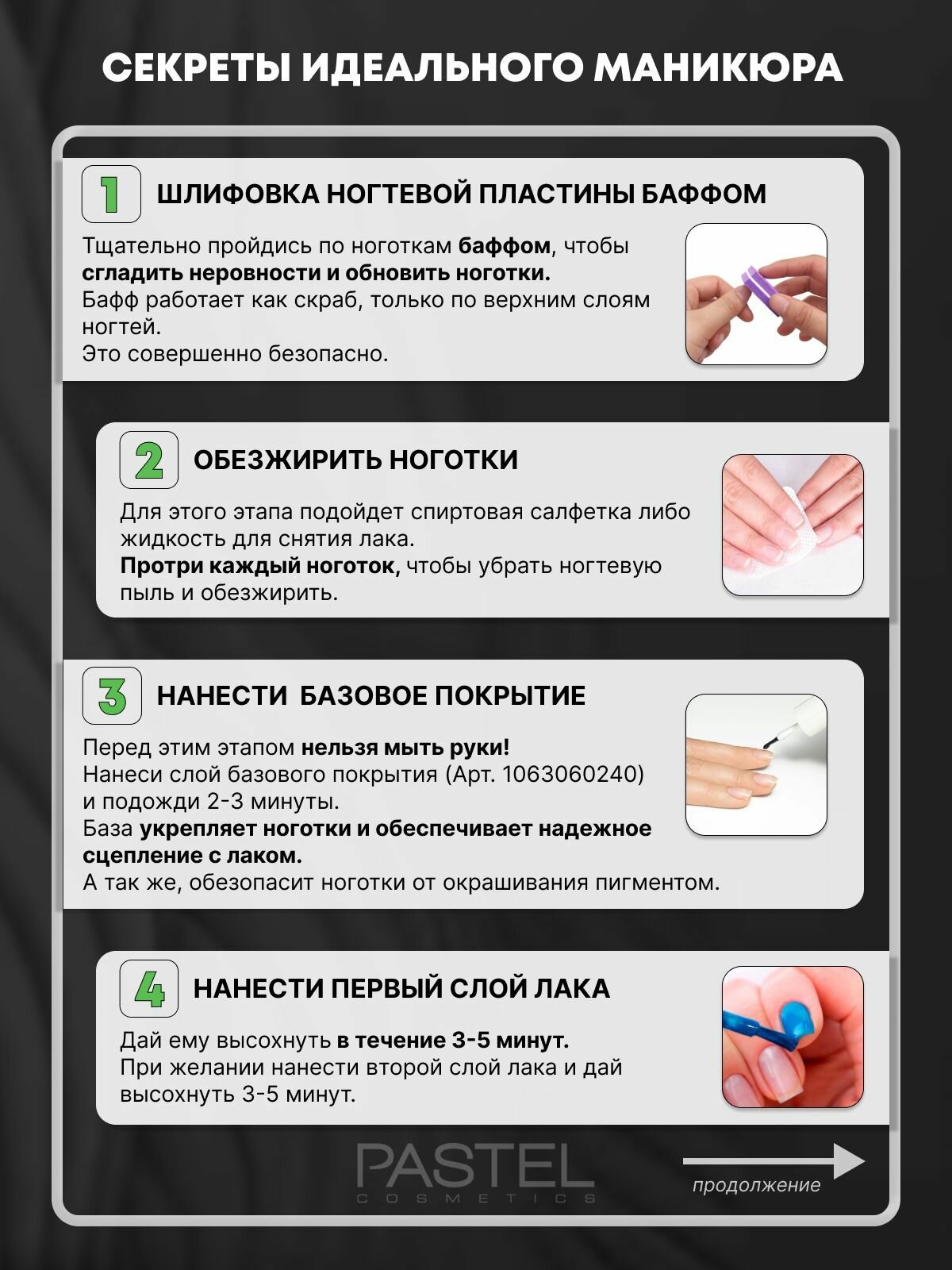 СЕКРЕТЫ ИДЕАЛЬНОГО МАНИКЮРА

1 ШЛИФОВКА НОГТЕВОЙ ПЛАСТИНЫ БАФФОМ

Тщательно пройдись по ноготкам баффом, чтобы сгладить неровности и обновить ноготки.
Бафф работает как скраб, только по верхним слоям ногтей.
Это совершенно безопасно.

2 ОБЕЗЖИРИТЬ НОГОТКИ

Для этого этапа подойдет спиртовая салфетка либо жидкость для снятия лака.
Протри каждый ноготок, чтобы убрать ногтевую пыль и обезжирить.

3 НАНЕСТИ БАЗОВОЕ ПОКРЫТИЕ

Перед этим этапом нельзя мыть руки!
Нанеси слой базового покрытия (Арт. 1063060240) и подожди 2-3 минуты.
База укрепляет ноготки и обеспечивает надежное сцепление с лаком.
А так же, обезопасит ноготки от окрашивания пигментом.

4 НАНЕСТИ ПЕРВЫЙ СЛОЙ ЛАКА

Дай ему высохнуть в течение 3-5 минут.
При желании нанести второй слой лака и дай высохнуть 3-5 минут.

PASTEL
COSMETICS

продолжение